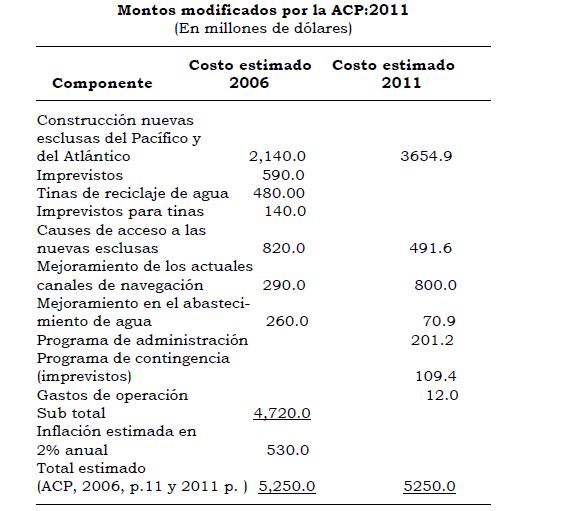 **Montos modificados por la ACP:2011**
(En millones de dólares)

| Componente | Costo estimado 2006 | Costo estimado 2011 |
|---|---|---|
| Construcción nuevas esclusas del Pacífico y del Atlántico | 2,140.0 | 3654.9 |
| Imprevistos | 590.0 | |
| Tinas de reciclaje de agua | 480.00 | |
| Imprevistos para tinas | 140.0 | |
| Causes de acceso a las nuevas esclusas | 820.0 | 491.6 |
| Mejoramiento de los actuales canales de navegación | 290.0 | 800.0 |
| Mejoramiento en el abastecimiento de agua | 260.0 | 70.9 |
| Programa de administración | | 201.2 |
| Programa de contingencia (imprevistos) | | 109.4 |
| Gastos de operación | | 12.0 |
| Sub total | 4,720.0 | |
| Inflación estimada en 2% anual | 530.0 | |
| Total estimado (ACP, 2006, p.11 y 2011 p. ) | 5,250.0 | 5250.0 |